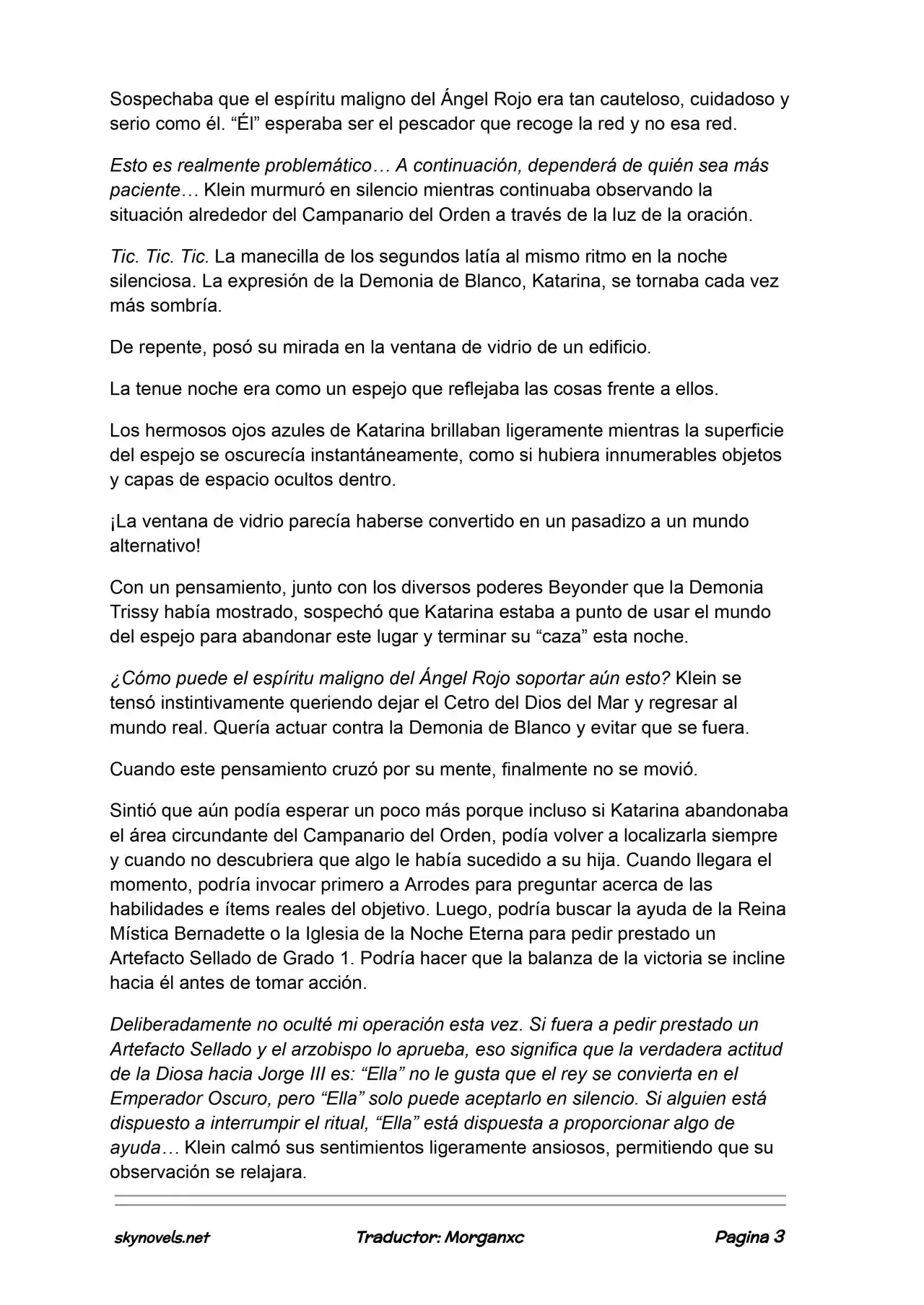 Sospechaba que el espíritu maligno del Ángel Rojo era tan cauteloso, cuidadoso y serio como él. “Él” esperaba ser el pescador que recoge la red y no esa red.

Esto es realmente problemático… A continuación, dependerá de quién sea más paciente… Klein murmuró en silencio mientras continuaba observando la situación alrededor del Campanario del Orden a través de la luz de la oración.

Tic. Tic. Tic. La manecilla de los segundos latía al mismo ritmo en la noche silenciosa. La expresión de la Demonia de Blanco, Katarina, se tornaba cada vez más sombría.

De repente, posó su mirada en la ventana de vidrio de un edificio.

La tenue noche era como un espejo que reflejaba las cosas frente a ellos.

Los hermosos ojos azules de Katarina brillaban ligeramente mientras la superficie del espejo se oscurecía instantáneamente, como si hubiera innumerables objetos y capas de espacio ocultos dentro.

¡La ventana de vidrio parecía haberse convertido en un pasadizo a un mundo alternativo!

Con un pensamiento, junto con los diversos poderes Beyonder que la Demonia Trissy había mostrado, sospechó que Katarina estaba a punto de usar el mundo del espejo para abandonar este lugar y terminar su “caza” esta noche.

¿Cómo puede el espíritu maligno del Ángel Rojo soportar aún esto? Klein se tensó instintivamente queriendo dejar el Cetro del Dios del Mar y regresar al mundo real. Quería actuar contra la Demonia de Blanco y evitar que se fuera.

Cuando este pensamiento cruzó por su mente, finalmente no se movió.

Sintió que aún podía esperar un poco más porque incluso si Katarina abandonaba el área circundante del Campanario del Orden, podía volver a localizarla siempre y cuando no descubriera que algo le había sucedido a su hija. Cuando llegara el momento, podría invocar primero a Arrodes para preguntar acerca de las habilidades e ítems reales del objetivo. Luego, podría buscar la ayuda de la Reina Mística Bernadette o la Iglesia de la Noche Eterna para pedir prestado un Artefacto Sellado de Grado 1. Podría hacer que la balanza de la victoria se incline hacia él antes de tomar acción.

Deliberadamente no oculté mi operación esta vez. Si fuera a pedir prestado un Artefacto Sellado y el arzobispo lo aprueba, eso significa que la verdadera actitud de la Diosa hacia Jorge III es: “Ella” no le gusta que el rey se convierta en el Emperador Oscuro, pero “Ella” solo puede aceptarlo en silencio. Si alguien está dispuesto a interrumpir el ritual, “Ella” está dispuesta a proporcionar algo de ayuda… Klein calmó sus sentimientos ligeramente ansiosos, permitiendo que su observación se relajara.

skynovels.net Traductor: Morganxc Pagina 3